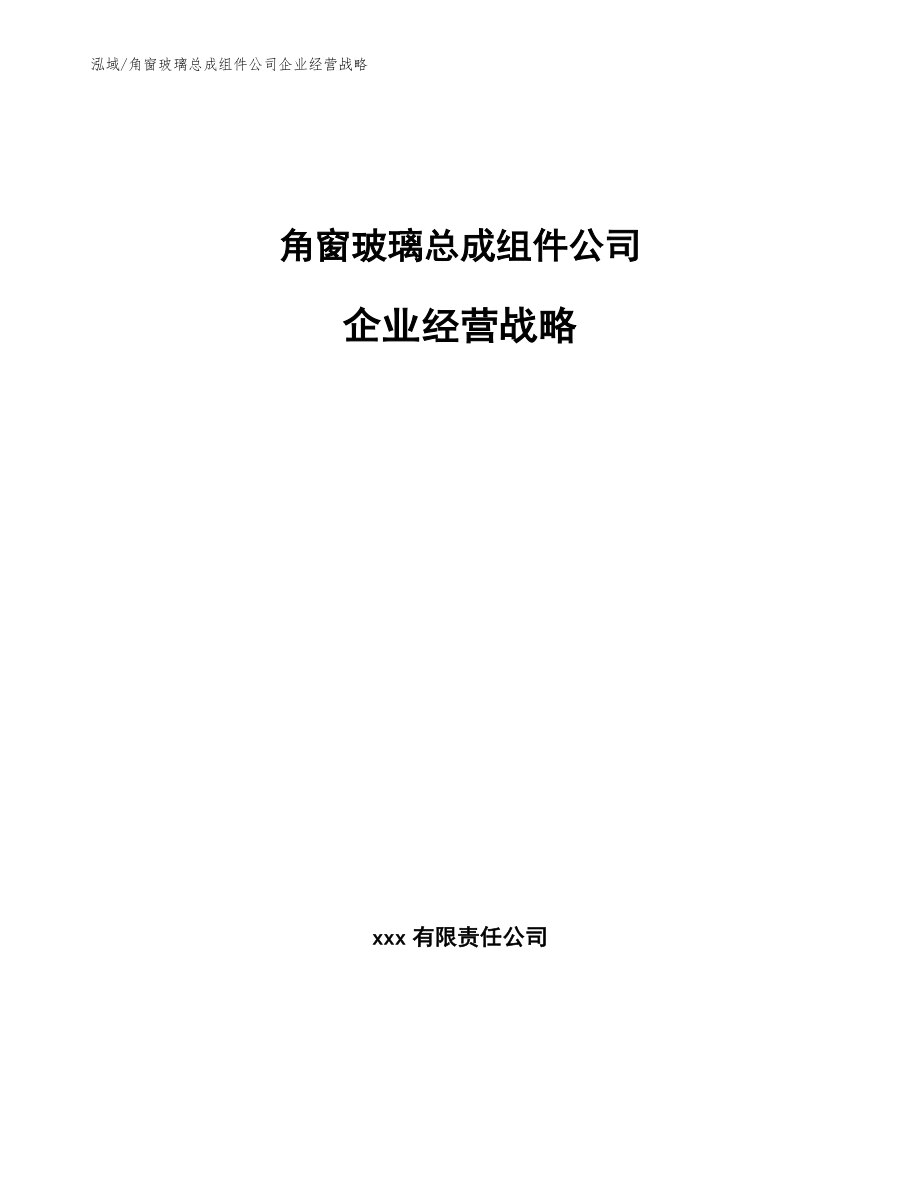 泓域/角窗玻璃总成组件公司企业经营战略

角窗玻璃总成组件公司

企业经营战略

xxx 有限责任公司